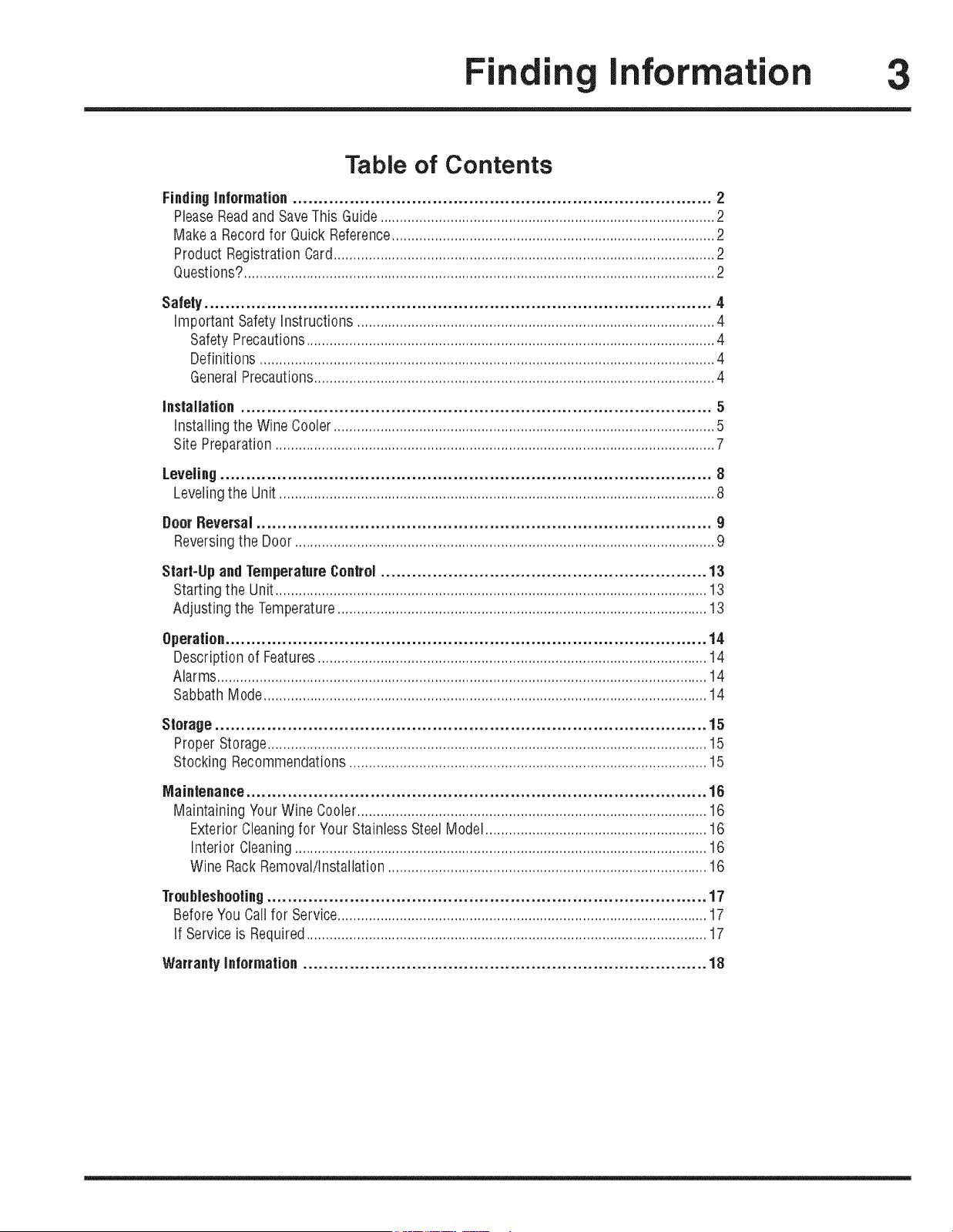 Finding Information 3

Table of Contents

Finding Information .......... 2
Please Read and Save This Guide .......... 2
Make a Record for Quick Reference .......... 2
Product Registration Card .......... 2
Questions? .......... 2

Safety .......... 4
Important Safety Instructions .......... 4
Safety Precautions .......... 4
Definitions .......... 4
General Precautions .......... 4

Installation .......... 5
Installing the Wine Cooler .......... 5
Site Preparation .......... 7

Leveling .......... 8
Leveling the Unit .......... 8

Door Reversal .......... 9
Reversing the Door .......... 9

Start-Up and Temperature Control .......... 13
Starting the Unit .......... 13
Adjusting the Temperature .......... 13

Operation .......... 14
Description of Features .......... 14
Alarms .......... 14
Sabbath Mode .......... 14

Storage .......... 15
Proper Storage .......... 15
Stocking Recommendations .......... 15

Maintenance .......... 16
Maintaining Your Wine Cooler .......... 16
Exterior Cleaning for Your Stainless Steel Model .......... 16
Interior Cleaning .......... 16
Wine Rack Removal/Installation .......... 16

Troubleshooting .......... 17
Before You Call for Service .......... 17
If Service is Required .......... 17

Warranty Information .......... 18